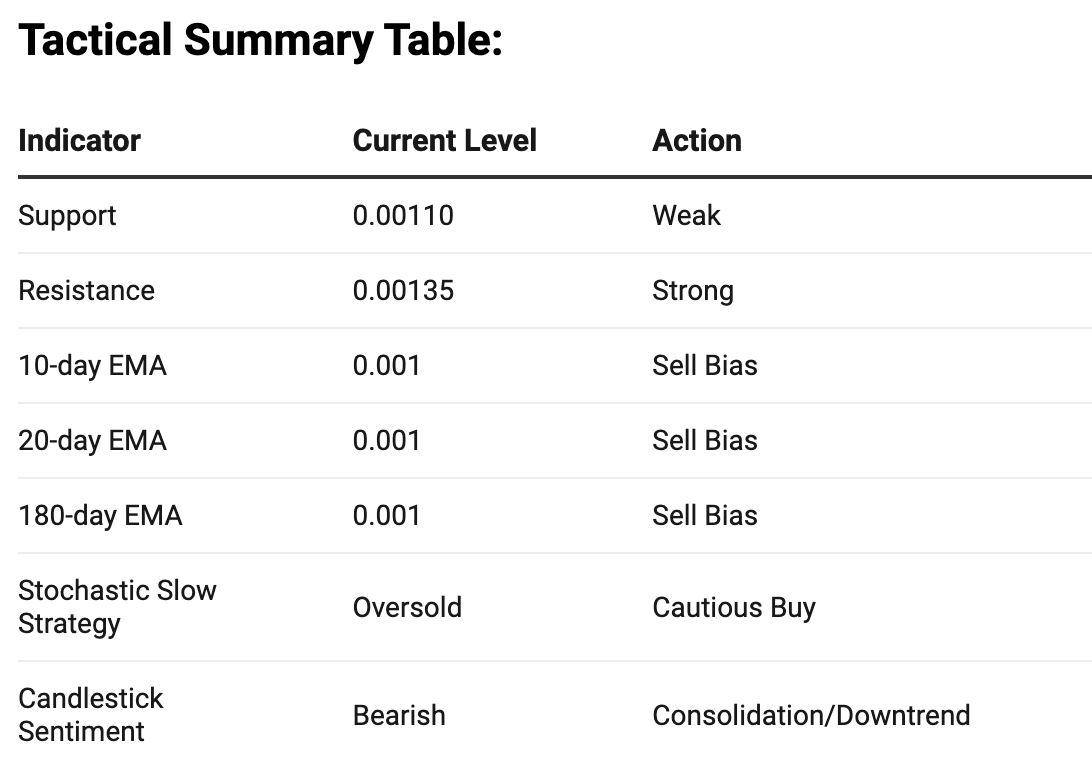 Tactical Summary Table:

| Indicator | Current Level | Action |
|---|---|---|
| Support | 0.00110 | Weak |
| Resistance | 0.00135 | Strong |
| 10-day EMA | 0.001 | Sell Bias |
| 20-day EMA | 0.001 | Sell Bias |
| 180-day EMA | 0.001 | Sell Bias |
| Stochastic Slow Strategy | Oversold | Cautious Buy |
| Candlestick Sentiment | Bearish | Consolidation/Downtrend |